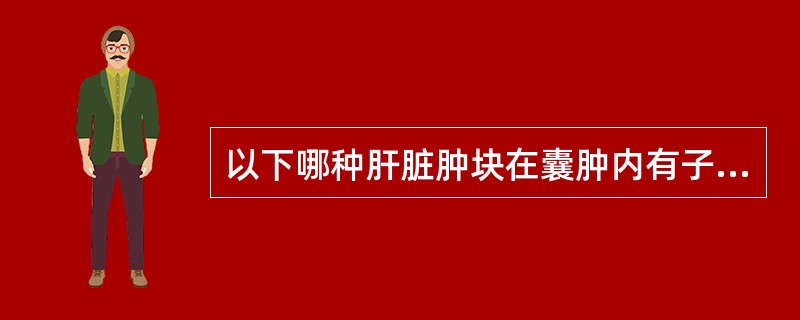 以下哪种肝脏肿块在囊肿内有子...